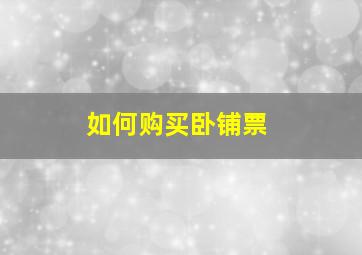 如何购买卧铺票